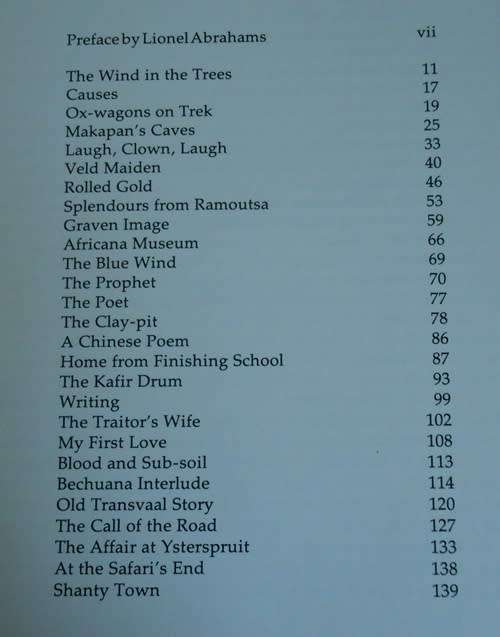 Preface by Lionel Abrahams vii

The Wind in the Trees 11
Causes 17
Ox-wagons on Trek 19
Makapan's Caves 25
Laugh, Clown, Laugh 33
Veld Maiden 40
Rolled Gold 46
Splendours from Ramoutsa 53
Graven Image 59
Africana Museum 66
The Blue Wind 69
The Prophet 70
The Poet 77
The Clay-pit 78
A Chinese Poem 86
Home from Finishing School 87
The Kafir Drum 93
Writing 99
The Traitor's Wife 102
My First Love 108
Blood and Sub-soil 113
Bechuana Interlude 114
Old Transvaal Story 120
The Call of the Road 127
The Affair at Ysterspruit 133
At the Safari's End 138
Shanty Town 139